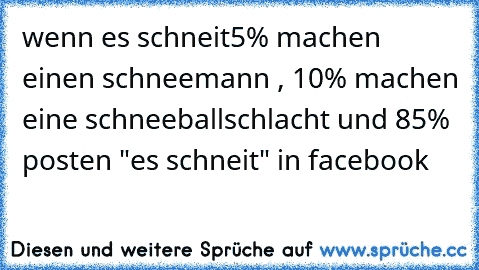 wenn es schneit5% machen einen schneemann , 10% machen eine schneeballschlacht und 85% posten "es schneit" in facebook

Diesen und weitere Sprüche auf www.sprüche.cc